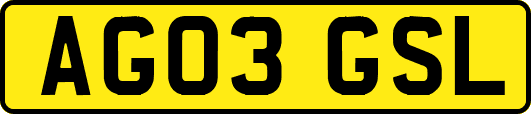 AG03 GSL